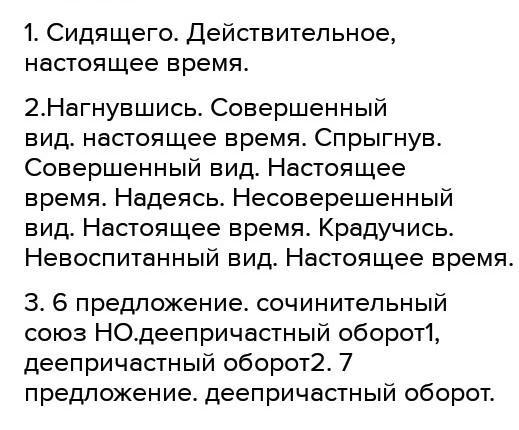 1. Сидящего. Действительное, настоящее время.

2.Нагнувшись. Совершенный вид. настоящее время. Спрыгнув. Совершенный вид. Настоящее время. Надеясь. Несоверешенный вид. Настоящее время. Крадучись. Невоспитанный вид. Настоящее время.

3. 6 предложение. сочинительный союз НО.деепричастный оборот1, деепричастный оборот2. 7 предложение. деепричастный оборот.